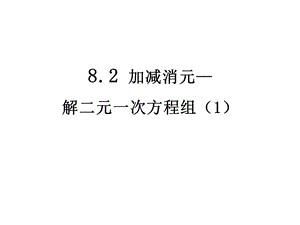 8.2 加减消元—

解二元一次方程组（1）